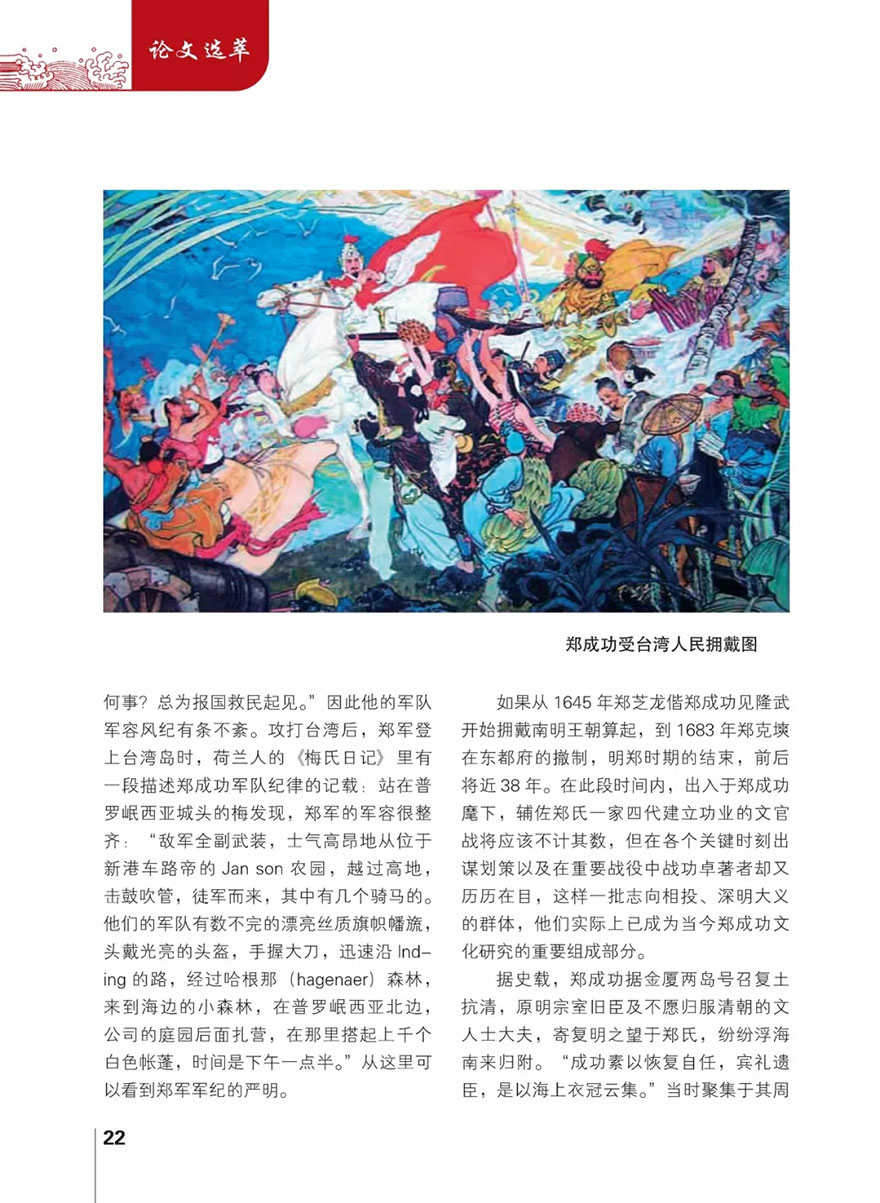 论文选萃

郑成功受台湾人民拥戴图

何事？总为报国救民起见。”因此他的军队军容风纪有条不紊。攻打台湾后，郑军登上台湾岛时，荷兰人的《梅氏日记》里有一段描述郑成功军队纪律的记载：站在普罗岷西亚城头的梅发现，郑军的军容很整齐：“敌军全副武装，士气高昂地从位于新港车路帝的 Jan son 农园，越过高地，击鼓吹管，徒军而来，其中有几个骑马的。他们的军队有数不完的漂亮丝质旗帜幡旒，头戴光亮的头盔，手握大刀，迅速沿 Inding 的路，经过哈根那（hagenaer）森林，来到海边的小森林，在普罗岷西亚北边，公司的庭园后面扎营，在那里搭起上千个白色帐蓬，时间是下午一点半。”从这里可以看到郑军军纪的严明。

如果从 1645 年郑芝龙偕郑成功见隆武开始拥戴南明王朝算起，到 1683 年郑克塽在东都府的撤制，明郑时期的结束，前后将近 38 年。在此段时间内，出入于郑成功麾下，辅佐郑氏一家四代建立功业的文官战将应该不计其数，但在各个关键时刻出谋划策以及在重要战役中战功卓著者却又历历在目，这样一批志向相投、深明大义的群体，他们实际上已成为当今郑成功文化研究的重要组成部分。

据史载，郑成功据金厦两岛号召复土抗清，原明宗室旧臣及不愿归服清朝的文人士大夫，寄复明之望于郑氏，纷纷浮海南来归附。“成功素以恢复自任，宾礼遗臣，是以海上衣冠云集。”当时聚集于其周

22